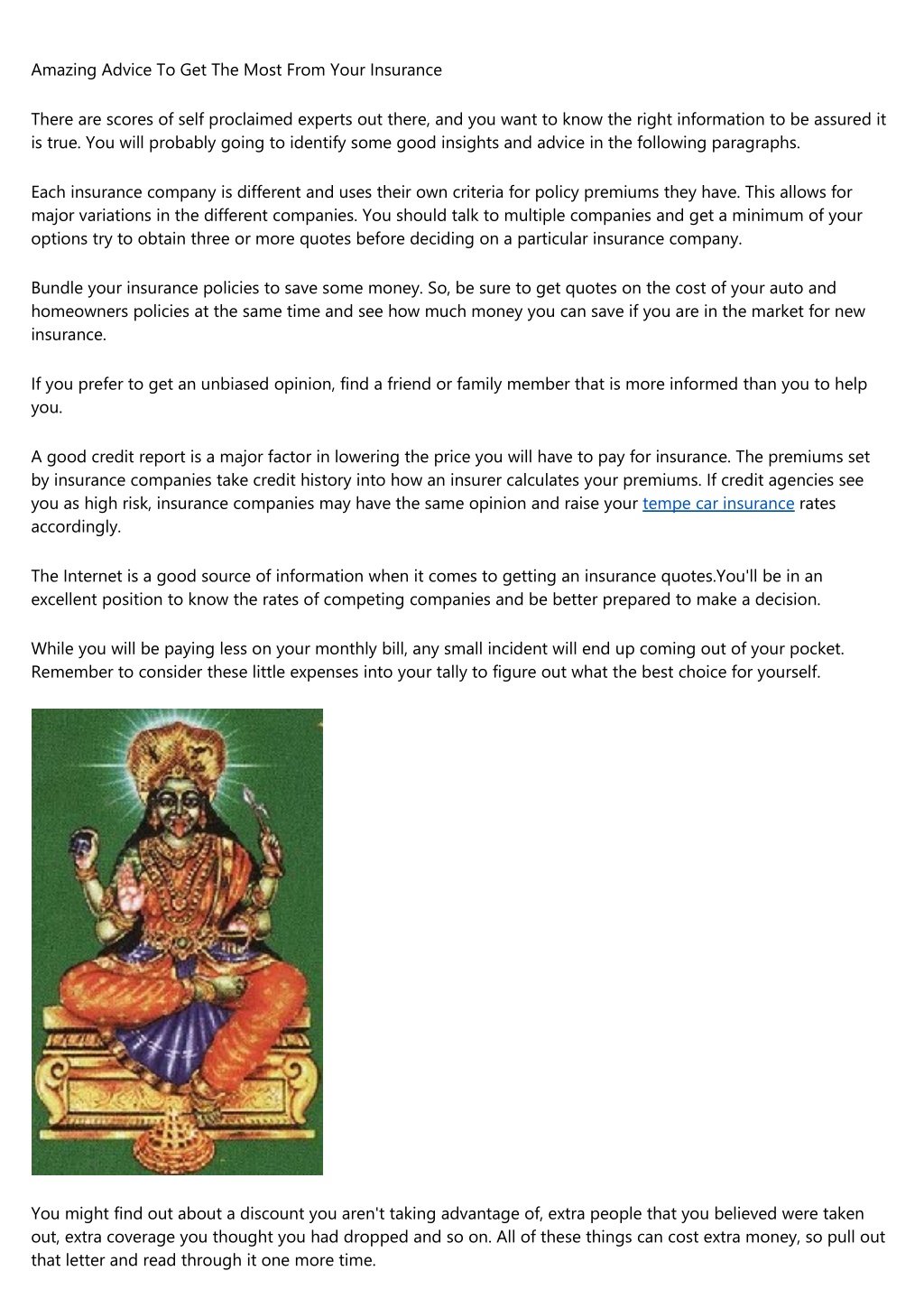 Amazing Advice To Get The Most From Your Insurance

There are scores of self proclaimed experts out there, and you want to know the right information to be assured it is true. You will probably going to identify some good insights and advice in the following paragraphs.

Each insurance company is different and uses their own criteria for policy premiums they have. This allows for major variations in the different companies. You should talk to multiple companies and get a minimum of your options try to obtain three or more quotes before deciding on a particular insurance company.

Bundle your insurance policies to save some money. So, be sure to get quotes on the cost of your auto and homeowners policies at the same time and see how much money you can save if you are in the market for new insurance.

If you prefer to get an unbiased opinion, find a friend or family member that is more informed than you to help you.

A good credit report is a major factor in lowering the price you will have to pay for insurance. The premiums set by insurance companies take credit history into how an insurer calculates your premiums. If credit agencies see you as high risk, insurance companies may have the same opinion and raise your tempe car insurance rates accordingly.

The Internet is a good source of information when it comes to getting an insurance quotes.You'll be in an excellent position to know the rates of competing companies and be better prepared to make a decision.

While you will be paying less on your monthly bill, any small incident will end up coming out of your pocket. Remember to consider these little expenses into your tally to figure out what the best choice for yourself.

You might find out about a discount you aren't taking advantage of, extra people that you believed were taken out, extra coverage you thought you had dropped and so on. All of these things can cost extra money, so pull out that letter and read through it one more time.